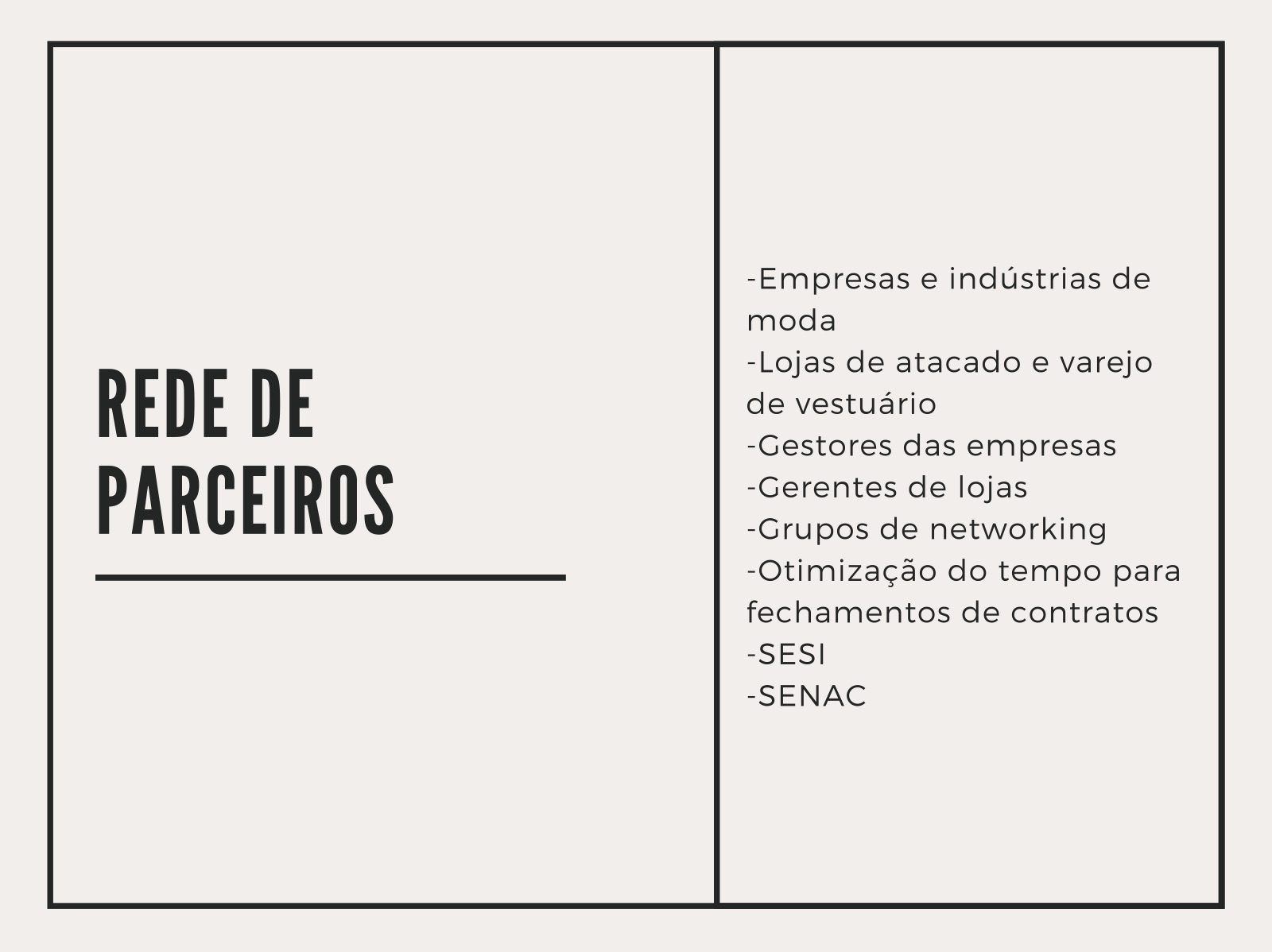 REDE DE PARCEIROS

-Empresas e indústrias de moda
-Lojas de atacado e varejo de vestuário
-Gestores das empresas
-Gerentes de lojas
-Grupos de networking
-Otimização do tempo para fechamentos de contratos
-SESI
-SENAC